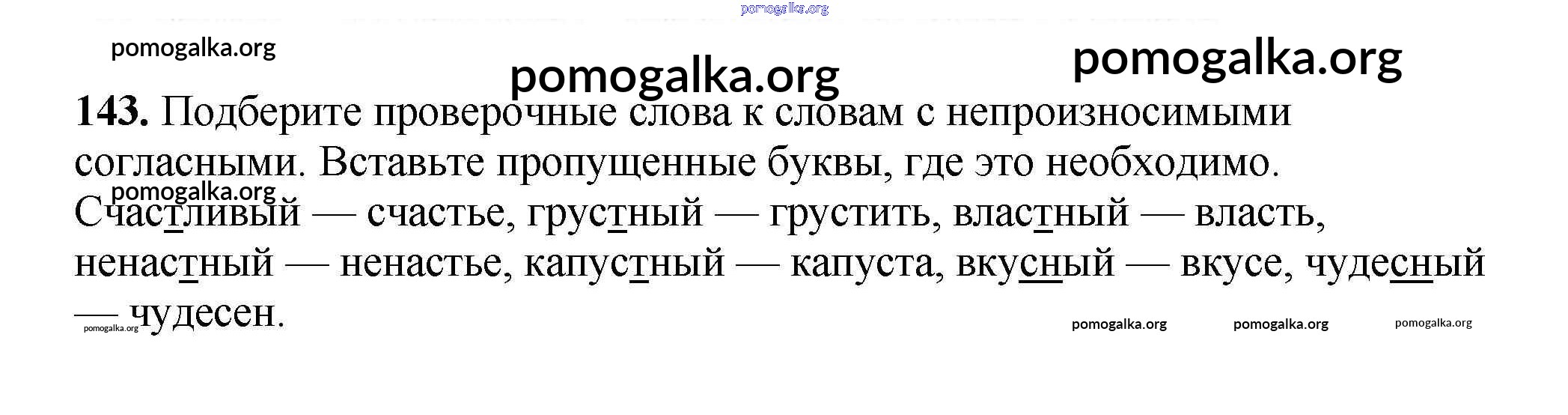 143. Подберите проверочные слова к словам с непроизносимыми согласными. Вставьте пропущенные буквы, где это необходимо.

Счастливый — счастье, грустный — грустить, властный — власть, ненастный — ненастье, капустный — капуста, вкусный — вкусе, чудесный — чудесен.

pomogalka.org